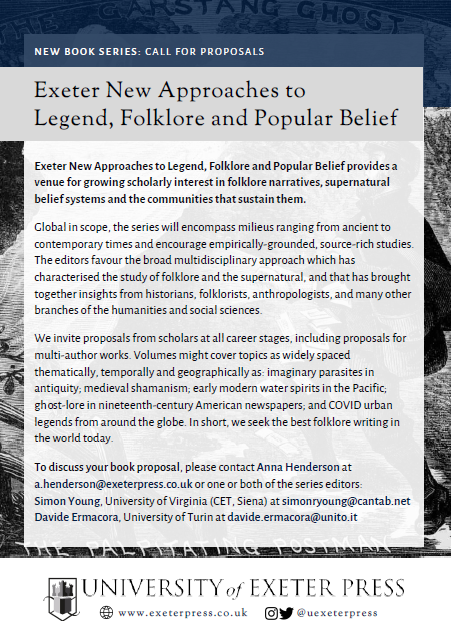 THE GARSTANG GHOST

NEW BOOK SERIES: CALL FOR PROPOSALS

Exeter New Approaches to Legend, Folklore and Popular Belief

Exeter New Approaches to Legend, Folklore and Popular Belief provides a venue for growing scholarly interest in folklore narratives, supernatural belief systems and the communities that sustain them.

Global in scope, the series will encompass milieus ranging from ancient to contemporary times and encourage empirically-grounded, source-rich studies. The editors favour the broad multidisciplinary approach which has characterised the study of folklore and the supernatural, and that has brought together insights from historians, folklorists, anthropologists, and many other branches of the humanities and social sciences.

We invite proposals from scholars at all career stages, including proposals for multi-author works. Volumes might cover topics as widely spaced thematically, temporally and geographically as: imaginary parasites in antiquity; medieval shamanism; early modern water spirits in the Pacific; ghost-lore in nineteenth-century American newspapers; and COVID urban legends from around the globe. In short, we seek the best folklore writing in the world today.

To discuss your book proposal, please contact Anna Henderson at a.henderson@exeterpress.co.uk or one or both of the series editors: Simon Young, University of Virginia (CET, Siena) at simonryoung@cantab.net Davide Ermacora, University of Turin at davide.ermacora@unito.it

THE PALPITATING POSTMAN

UNIVERSITY of EXETER PRESS

www.exeterpress.co.uk @uexeterpress